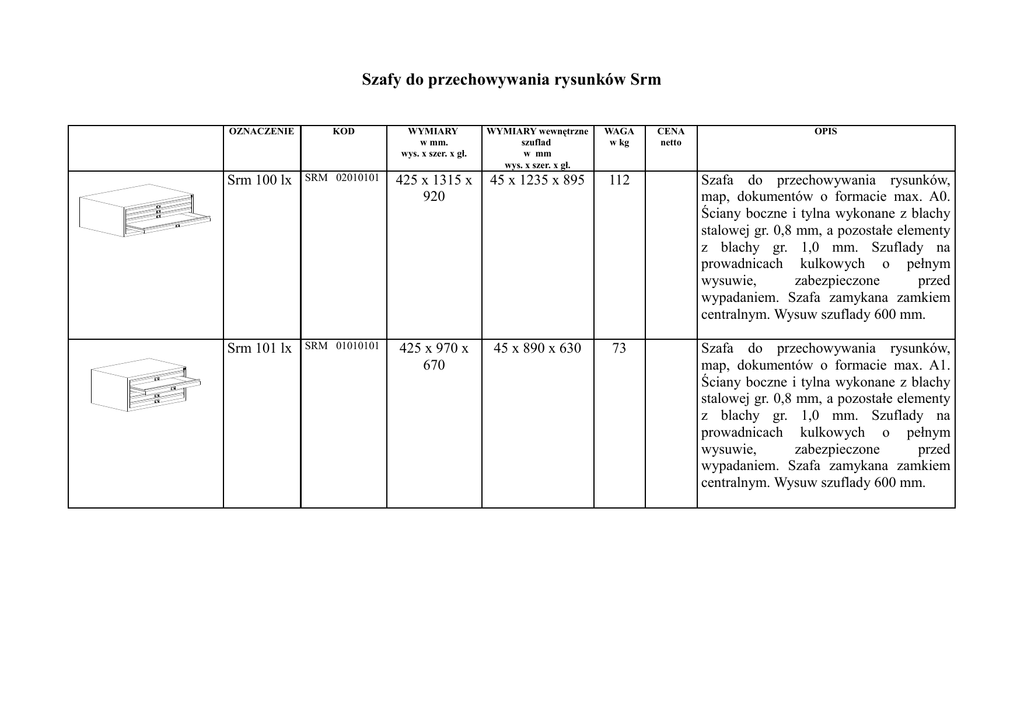 Szafy do przechowywania rysunków Srm

| | OZNACZENIE | KOD | WYMIARY w mm. wys. x szer. x gł. | WYMIARY wewnętrzne szuflad w mm wys. x szer. x gł. | WAGA w kg | CENA netto | OPIS |
|---|---|---|---|---|---|---|---|
| | Srm 100 lx | SRM 02010101 | 425 x 1315 x 920 | 45 x 1235 x 895 | 112 | | Szafa do przechowywania rysunków, map, dokumentów o formacie max. A0. Ściany boczne i tylna wykonane z blachy stalowej gr. 0,8 mm, a pozostałe elementy z blachy gr. 1,0 mm. Szuflady na prowadnicach kulkowych o pełnym wysuwie, zabezpieczone przed wypadaniem. Szafa zamykana zamkiem centralnym. Wysuw szuflady 600 mm. |
| | Srm 101 lx | SRM 01010101 | 425 x 970 x 670 | 45 x 890 x 630 | 73 | | Szafa do przechowywania rysunków, map, dokumentów o formacie max. A1. Ściany boczne i tylna wykonane z blachy stalowej gr. 0,8 mm, a pozostałe elementy z blachy gr. 1,0 mm. Szuflady na prowadnicach kulkowych o pełnym wysuwie, zabezpieczone przed wypadaniem. Szafa zamykana zamkiem centralnym. Wysuw szuflady 600 mm. |